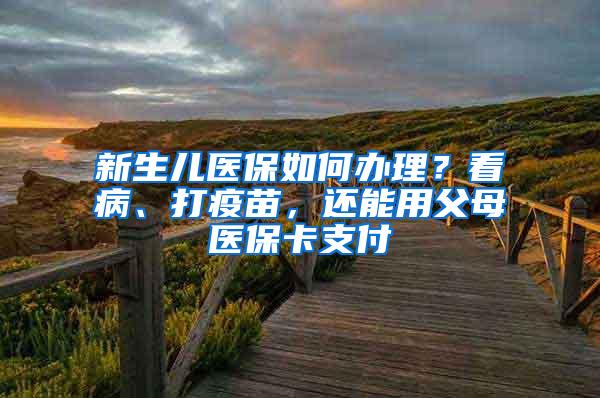 新生儿医保如何办理？看病、打疫苗，还能用父母医保卡支付